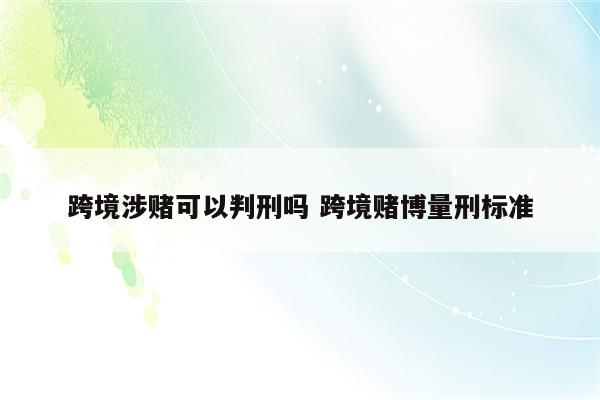 跨境涉赌可以判刑吗 跨境赌博量刑标准